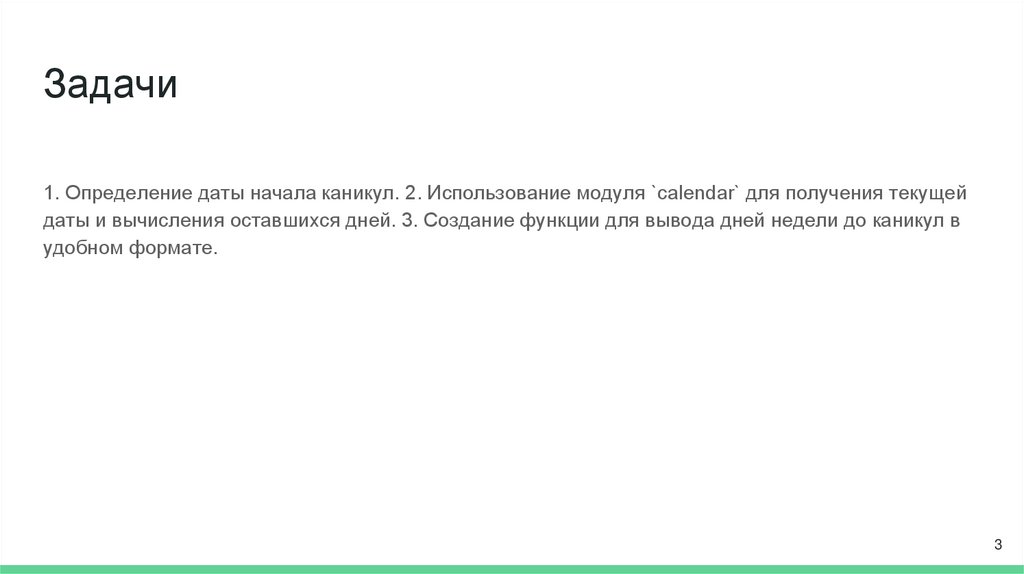 Задачи

1. Определение даты начала каникул. 2. Использование модуля `calendar` для получения текущей даты и вычисления оставшихся дней. 3. Создание функции для вывода дней недели до каникул в удобном формате.

3